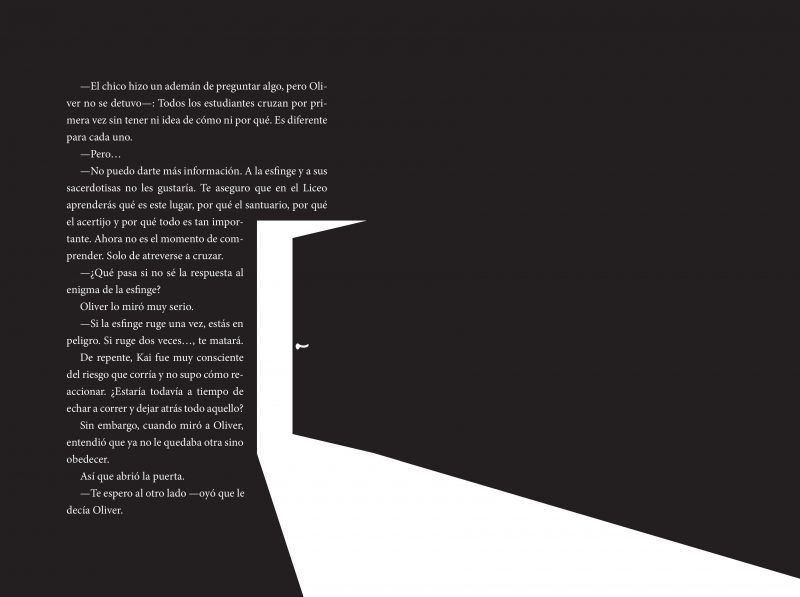 —El chico hizo un ademán de preguntar algo, pero Oliver no se detuvo—: Todos los estudiantes cruzan por primera vez sin tener ni idea de cómo ni por qué. Es diferente para cada uno.

—Pero…

—No puedo darte más información. A la esfinge y a sus sacerdotisas no les gustaría. Te aseguro que en el Liceo aprenderás qué es este lugar, por qué el santuario, por qué el acertijo y por qué todo es tan importante. Ahora no es el momento de comprender. Solo de atreverse a cruzar.

—¿Qué pasa si no sé la respuesta al enigma de la esfinge?

Oliver lo miró muy serio.

—Si la esfinge ruge una vez, estás en peligro. Si ruge dos veces…, te matará.

De repente, Kai fue muy consciente del riesgo que corría y no supo cómo reaccionar. ¿Estaría todavía a tiempo de echar a correr y dejar atrás todo aquello?

Sin embargo, cuando miró a Oliver, entendió que ya no le quedaba otra sino obedecer.

Así que abrió la puerta.

—Te espero al otro lado —oyó que le decía Oliver.